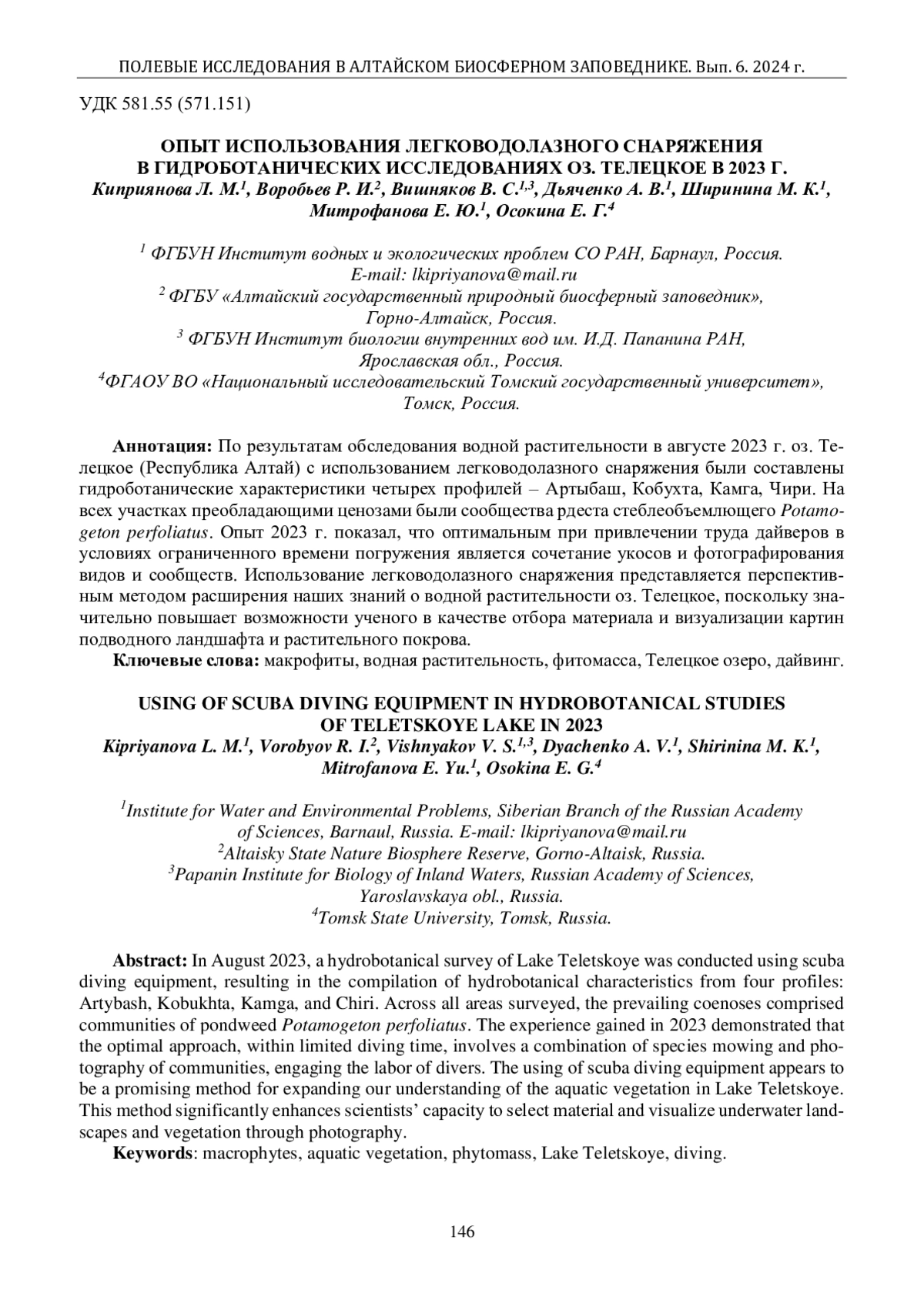 ПОЛЕВЫЕ ИССЛЕДОВАНИЯ В АЛТАЙСКОМ БИОСФЕРНОМ ЗАПОВЕДНИКЕ. Вып. 6. 2024 г.

УДК 581.55 (571.151)

ОПЫТ ИСПОЛЬЗОВАНИЯ ЛЕГКОВОДОЛАЗНОГО СНАРЯЖЕНИЯ В ГИДРОБОТАНИЧЕСКИХ ИССЛЕДОВАНИЯХ ОЗ. ТЕЛЕЦКОЕ В 2023 Г.
Киприянова Л. М.$^1$, Воробьев Р. И.$^2$, Вишняков В. С.$^{1,3}$, Дьяченко А. В.$^1$, Ширинина М. К.$^1$, Митрофанова Е. Ю.$^1$, Осокина Е. Г.$^4$

$^1$ ФГБУН Институт водных и экологических проблем СО РАН, Барнаул, Россия. E-mail: lkipriyanova@mail.ru
$^2$ ФГБУ «Алтайский государственный природный биосферный заповедник», Горно-Алтайск, Россия.
$^3$ ФГБУН Институт биологии внутренних вод им. И.Д. Папанина РАН, Ярославская обл., Россия.
$^4$ФГАОУ ВО «Национальный исследовательский Томский государственный университет», Томск, Россия.

Аннотация: По результатам обследования водной растительности в августе 2023 г. оз. Телецкое (Республика Алтай) с использованием легководолазного снаряжения были составлены гидроботанические характеристики четырех профилей – Артыбаш, Кобухта, Камга, Чири. На всех участках преобладающими ценозами были сообщества рдеста стеблеобъемлющего Potamogeton perfoliatus. Опыт 2023 г. показал, что оптимальным при привлечении труда дайверов в условиях ограниченного времени погружения является сочетание укосов и фотографирования видов и сообществ. Использование легководолазного снаряжения представляется перспективным методом расширения наших знаний о водной растительности оз. Телецкое, поскольку значительно повышает возможности ученого в качестве отбора материала и визуализации картин подводного ландшафта и растительного покрова.
Ключевые слова: макрофиты, водная растительность, фитомасса, Телецкое озеро, дайвинг.

USING OF SCUBA DIVING EQUIPMENT IN HYDROBOTANICAL STUDIES OF TELETSKOYE LAKE IN 2023
Kipriyanova L. M.$^1$, Vorobyov R. I.$^2$, Vishnyakov V. S.$^{1,3}$, Dyachenko A. V.$^1$, Shirinina M. K.$^1$, Mitrofanova E. Yu.$^1$, Osokina E. G.$^4$

$^1$Institute for Water and Environmental Problems, Siberian Branch of the Russian Academy of Sciences, Barnaul, Russia. E-mail: lkipriyanova@mail.ru
$^2$Altaisky State Nature Biosphere Reserve, Gorno-Altaisk, Russia.
$^3$Papanin Institute for Biology of Inland Waters, Russian Academy of Sciences, Yaroslavskaya obl., Russia.
$^4$Tomsk State University, Tomsk, Russia.

Abstract: In August 2023, a hydrobotanical survey of Lake Teletskoye was conducted using scuba diving equipment, resulting in the compilation of hydrobotanical characteristics from four profiles: Artybash, Kobukhta, Kamga, and Chiri. Across all areas surveyed, the prevailing coenoses comprised communities of pondweed Potamogeton perfoliatus. The experience gained in 2023 demonstrated that the optimal approach, within limited diving time, involves a combination of species mowing and photography of communities, engaging the labor of divers. The using of scuba diving equipment appears to be a promising method for expanding our understanding of the aquatic vegetation in Lake Teletskoye. This method significantly enhances scientists' capacity to select material and visualize underwater landscapes and vegetation through photography.
Keywords: macrophytes, aquatic vegetation, phytomass, Lake Teletskoye, diving.

146